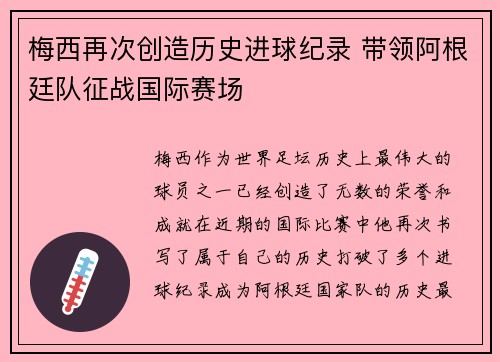 梅西再次创造历史进球纪录 带领阿根廷队征战国际赛场

梅西作为世界足坛历史上最伟大的球员之一已经创造了无数的荣誉和成就在近期的国际比赛中他再次书写了属于自己的历史打破了多个进球纪录成为阿根廷国家队的历史最